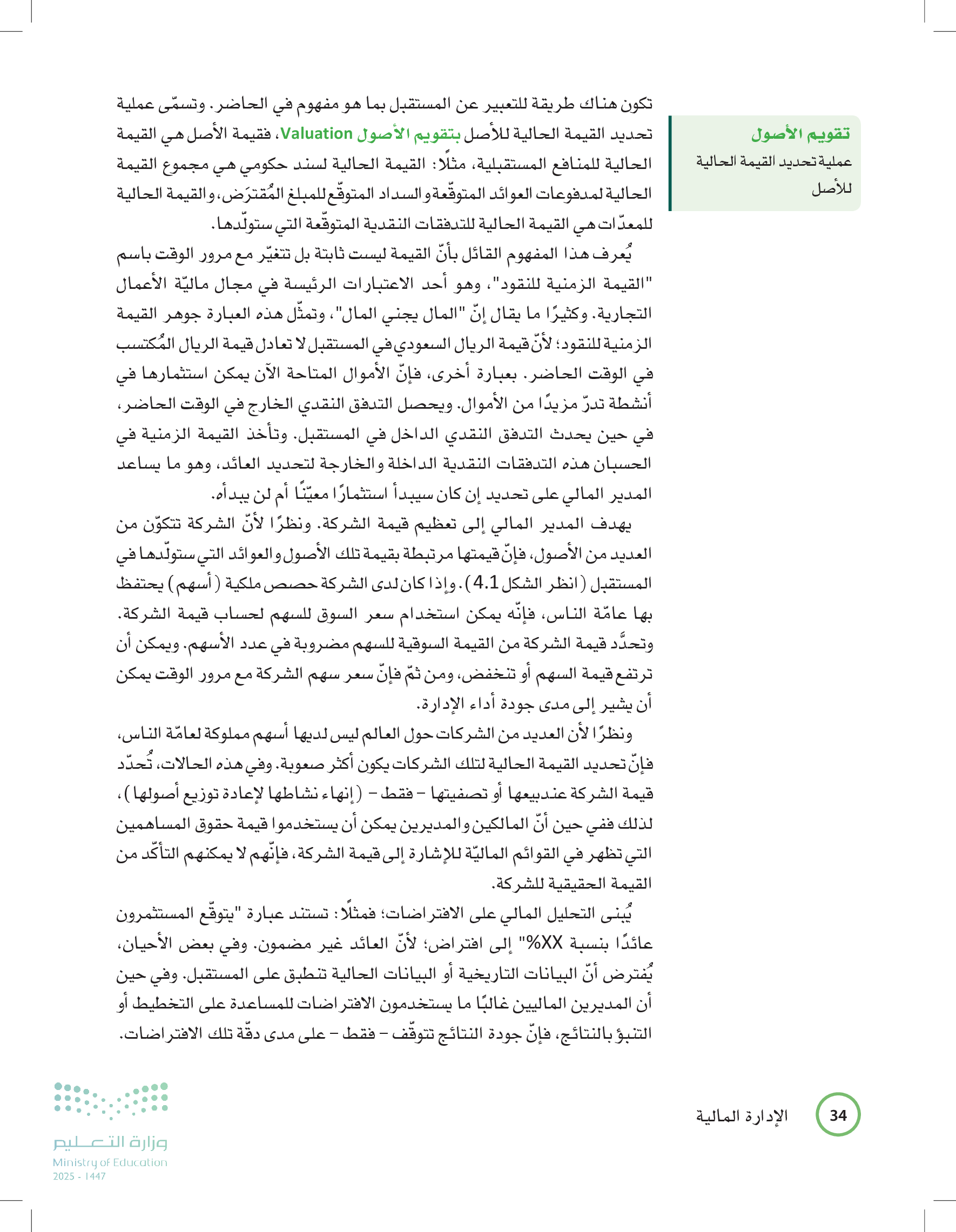 تقويم الأصول
عملية تحديد القيمة الحالية للأصل

تكون هناك طريقة للتعبير عن المستقبل بما هو مفهوم في الحاضر. وتسمّى عملية تحديد القيمة الحالية للأصل بتقويم الأصول Valuation، فقيمة الأصل هي القيمة الحالية للمنافع المستقبلية، مثلًا: القيمة الحالية لسند حكومي هي مجموع القيمة الحالية لمدفوعات العوائد المتوقّعة والسداد المتوقّع للمبلغ المُقترَض، والقيمة الحالية للمعدّات هي القيمة الحالية للتدفقات النقدية المتوقّعة التي ستولّدها.

يُعرف هذا المفهوم القائل بأنّ القيمة ليست ثابتة بل تتغيّر مع مرور الوقت باسم "القيمة الزمنية للنقود"، وهو أحد الاعتبارات الرئيسة في مجال ماليّة الأعمال التجارية. وكثيرًا ما يقال إنّ "المال يجني المال"، وتمثّل هذه العبارة جوهر القيمة الزمنية للنقود؛ لأنّ قيمة الريال السعودي في المستقبل لا تعادل قيمة الريال المُكتسب في الوقت الحاضر. بعبارة أخرى، فإنّ الأموال المتاحة الآن يمكن استثمارها في أنشطة تدرّ مزيدًا من الأموال. ويحصل التدفق النقدي الخارج في الوقت الحاضر، في حين يحدث التدفق النقدي الداخل في المستقبل. وتأخذ القيمة الزمنية في الحسبان هذه التدفقات النقدية الداخلة والخارجة لتحديد العائد، وهو ما يساعد المدير المالي على تحديد إن كان سيبدأ استثمارًا معيّنًا أم لن يبدأه.

يهدف المدير المالي إلى تعظيم قيمة الشركة. ونظرًا لأنّ الشركة تتكوّن من العديد من الأصول، فإنّ قيمتها مرتبطة بقيمة تلك الأصول والعوائد التي ستولّدها في المستقبل (انظر الشكل 4.1). وإذا كان لدى الشركة حصص ملكية (أسهم) يحتفظ بها عامّة الناس، فإنّه يمكن استخدام سعر السوق للسهم لحساب قيمة الشركة. وتحدَّد قيمة الشركة من القيمة السوقية للسهم مضروبة في عدد الأسهم. ويمكن أن ترتفع قيمة السهم أو تنخفض، ومن ثمّ فإنّ سعر سهم الشركة مع مرور الوقت يمكن أن يشير إلى مدى جودة أداء الإدارة.

ونظرًا لأن العديد من الشركات حول العالم ليس لديها أسهم مملوكة لعامّة الناس، فإنّ تحديد القيمة الحالية لتلك الشركات يكون أكثر صعوبة. وفي هذه الحالات، تُحدّد قيمة الشركة عند بيعها أو تصفيتها - فقط - (إنهاء نشاطها لإعادة توزيع أصولها)، لذلك ففي حين أنّ المالكين والمديرين يمكن أن يستخدموا قيمة حقوق المساهمين التي تظهر في القوائم الماليّة للإشارة إلى قيمة الشركة، فإنّهم لا يمكنهم التأكّد من القيمة الحقيقية للشركة.

يُبنى التحليل المالي على الافتراضات؛ فمثلًا: تستند عبارة "يتوقّع المستثمرون عائدًا بنسبة XX%" إلى افتراض؛ لأنّ العائد غير مضمون. وفي بعض الأحيان، يُفترض أنّ البيانات التاريخية أو البيانات الحالية تنطبق على المستقبل. وفي حين أن المديرين الماليين غالبًا ما يستخدمون الافتراضات للمساعدة على التخطيط أو التنبؤ بالنتائج، فإنّ جودة النتائج تتوقّف - فقط - على مدى دقّة تلك الافتراضات.

34 الإدارة المالية

وزارة التعليم
Ministry of Education
2025 - 1447